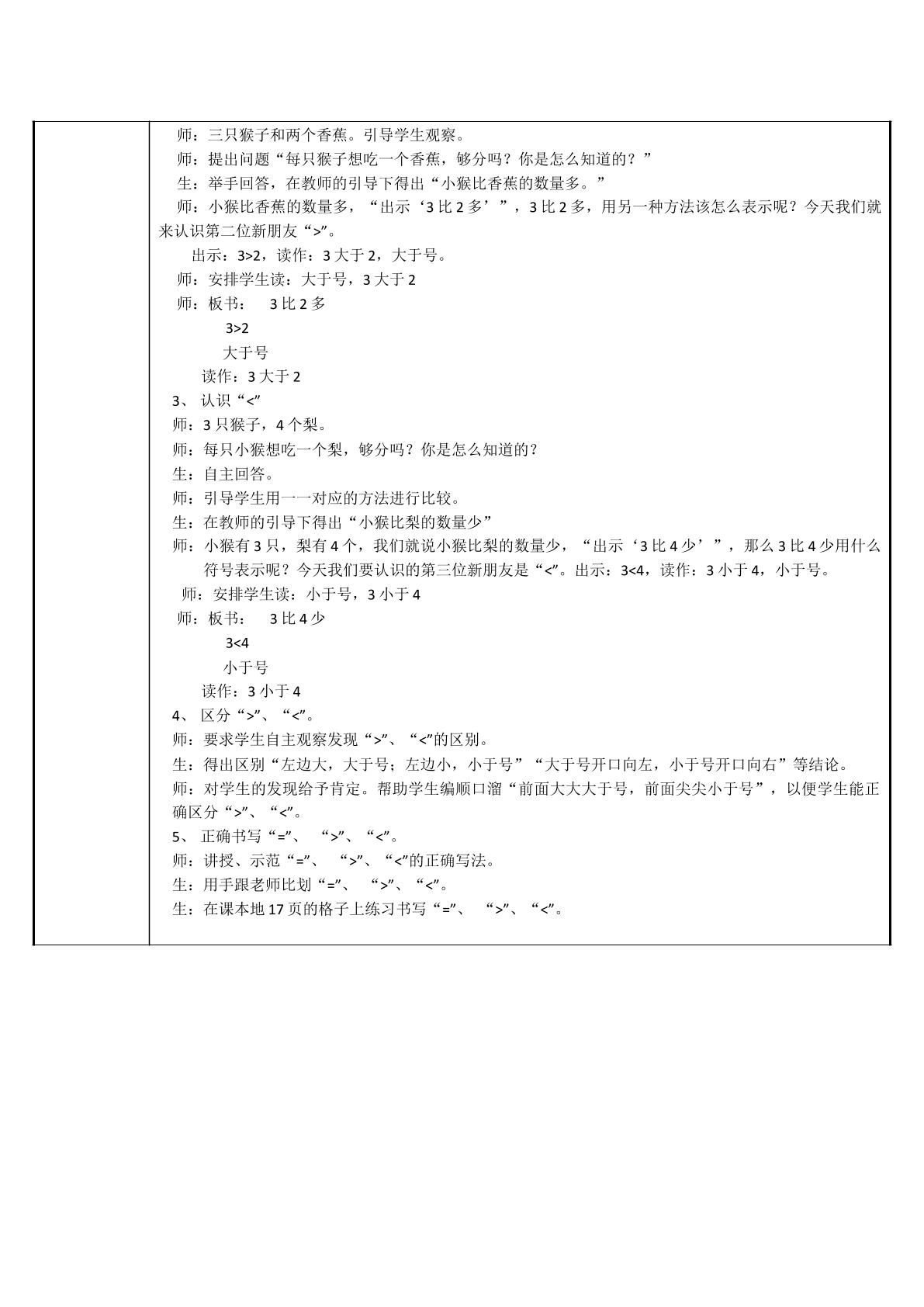 师：三只猴子和两个香蕉。引导学生观察。

师：提出问题“每只猴子想吃一个香蕉，够分吗？你是怎么知道的？”

生：举手回答，在教师的引导下得出“小猴比香蕉的数量多。”

师：小猴比香蕉的数量多，“出示‘3比2多’”，3比2多，用另一种方法该怎么表示呢？今天我们就来认识第二位新朋友“>”。

出示：3>2，读作：3大于2，大于号。

师：安排学生读：大于号，3大于2

师：板书： 3比2多

3>2

大于号

读作：3大于2

3、认识“<”

师：3只猴子，4个梨。

师：每只小猴想吃一个梨，够分吗？你是怎么知道的？

生：自主回答。

师：引导学生用一一对应的方法进行比较。

生：在教师的引导下得出“小猴比梨的数量少”

师：小猴有3只，梨有4个，我们就说小猴比梨的数量少，“出示‘3比4少’”，那么3比4少用什么符号表示呢？今天我们要认识的第三位新朋友是“<”。出示：3<4，读作：3小于4，小于号。

师：安排学生读：小于号，3小于4

师：板书： 3比4少

3<4

小于号

读作：3小于4

4、区分“>”、“<”。

师：要求学生自主观察发现“>”、“<”的区别。

生：得出区别“左边大，大于号；左边小，小于号”“大于号开口向左，小于号开口向右”等结论。

师：对学生的发现给予肯定。帮助学生编顺口溜“前面大大大于号，前面尖尖小于号”，以便学生能正确区分“>”、“<”。

5、正确书写“=”、“>”、“<”。

师：讲授、示范“=”、“>”、“<”的正确写法。

生：用手跟老师比划“=”、“>”、“<”。

生：在课本地17页的格子上练习书写“=”、“>”、“<”。